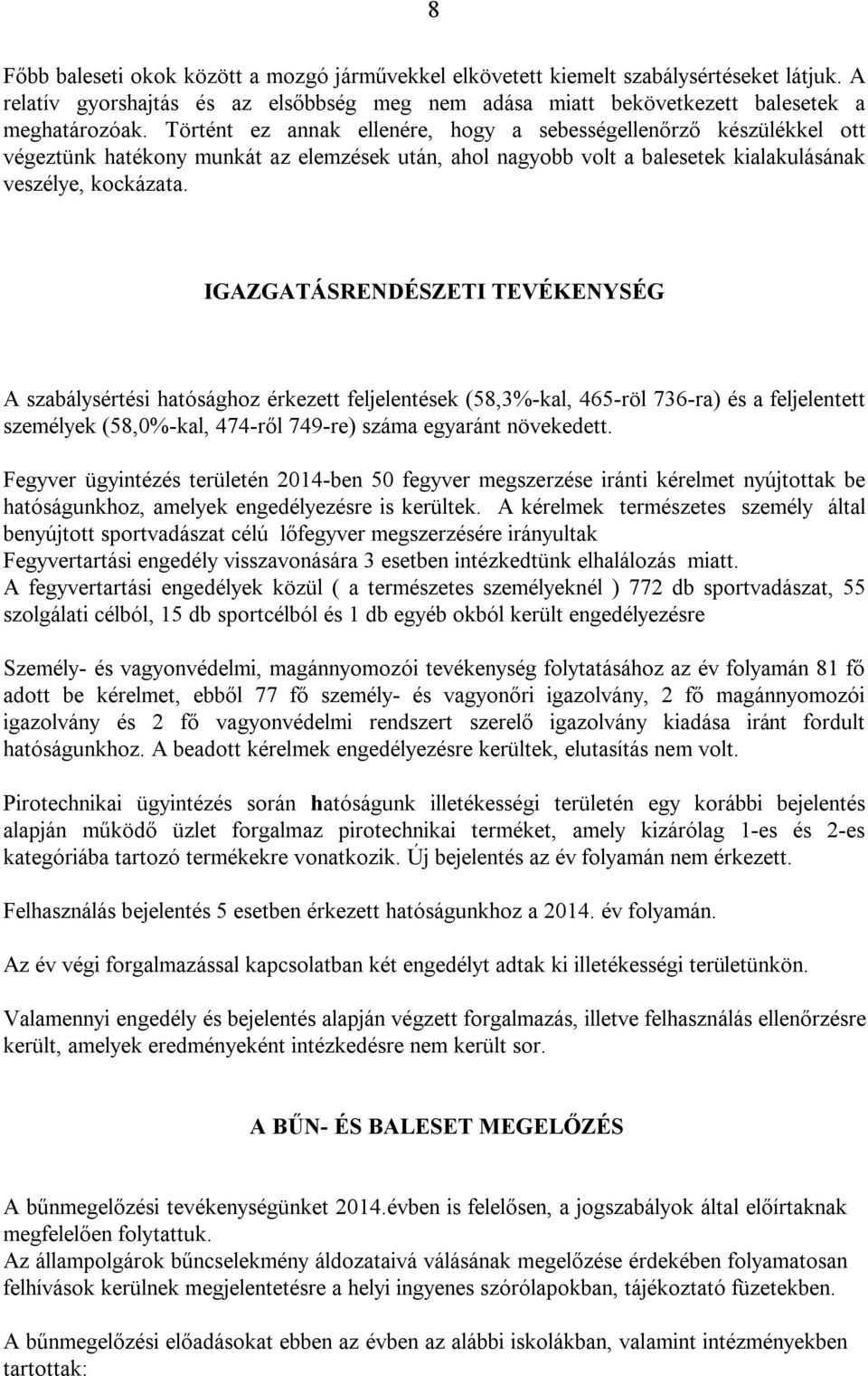 8

Főbb baleseti okok között a mozgó járművekkel elkövetett kiemelt szabálysértéseket látjuk. A relatív gyorshajtás és az elsőbbség meg nem adása miatt bekövetkezett balesetek a meghatározóak. Történt ez annak ellenére, hogy a sebességellenőrző készülékkel ott végeztünk hatékony munkát az elemzések után, ahol nagyobb volt a balesetek kialakulásának veszélye, kockázata.

IGAZGATÁSRENDÉSZETI TEVÉKENYSÉG

A szabálysértési hatósághoz érkezett feljelentések (58,3%-kal, 465-röl 736-ra) és a feljelentett személyek (58,0%-kal, 474-ről 749-re) száma egyaránt növekedett.

Fegyver ügyintézés területén 2014-ben 50 fegyver megszerzése iránti kérelmet nyújtottak be hatóságunkhoz, amelyek engedélyezésre is kerültek. A kérelmek természetes személy által benyújtott sportvadászat célú lőfegyver megszerzésére irányultak
Fegyvertartási engedély visszavonására 3 esetben intézkedtünk elhalálozás miatt.
A fegyvertartási engedélyek közül ( a természetes személyeknél ) 772 db sportvadászat, 55 szolgálati célból, 15 db sportcélból és 1 db egyéb okból került engedélyezésre

Személy- és vagyonvédelmi, magánnyomozói tevékenység folytatásához az év folyamán 81 fő adott be kérelmet, ebből 77 fő személy- és vagyonőri igazolvány, 2 fő magánnyomozói igazolvány és 2 fő vagyonvédelmi rendszert szerelő igazolvány kiadása iránt fordult hatóságunkhoz. A beadott kérelmek engedélyezésre kerültek, elutasítás nem volt.

Pirotechnikai ügyintézés során hatóságunk illetékességi területén egy korábbi bejelentés alapján működő üzlet forgalmaz pirotechnikai terméket, amely kizárólag 1-es és 2-es kategóriába tartozó termékekre vonatkozik. Új bejelentés az év folyamán nem érkezett.

Felhasználás bejelentés 5 esetben érkezett hatóságunkhoz a 2014. év folyamán.

Az év végi forgalmazással kapcsolatban két engedélyt adtak ki illetékességi területünkön.

Valamennyi engedély és bejelentés alapján végzett forgalmazás, illetve felhasználás ellenőrzésre került, amelyek eredményeként intézkedésre nem került sor.

A BŰN- ÉS BALESET MEGELŐZÉS

A bűnmegelőzési tevékenységünket 2014.évben is felelősen, a jogszabályok által előírtaknak megfelelően folytattuk.
Az állampolgárok bűncselekmény áldozataivá válásának megelőzése érdekében folyamatosan felhívások kerülnek megjelentetésre a helyi ingyenes szórólapokban, tájékoztató füzetekben.

A bűnmegelőzési előadásokat ebben az évben az alábbi iskolákban, valamint intézményekben tartottak: